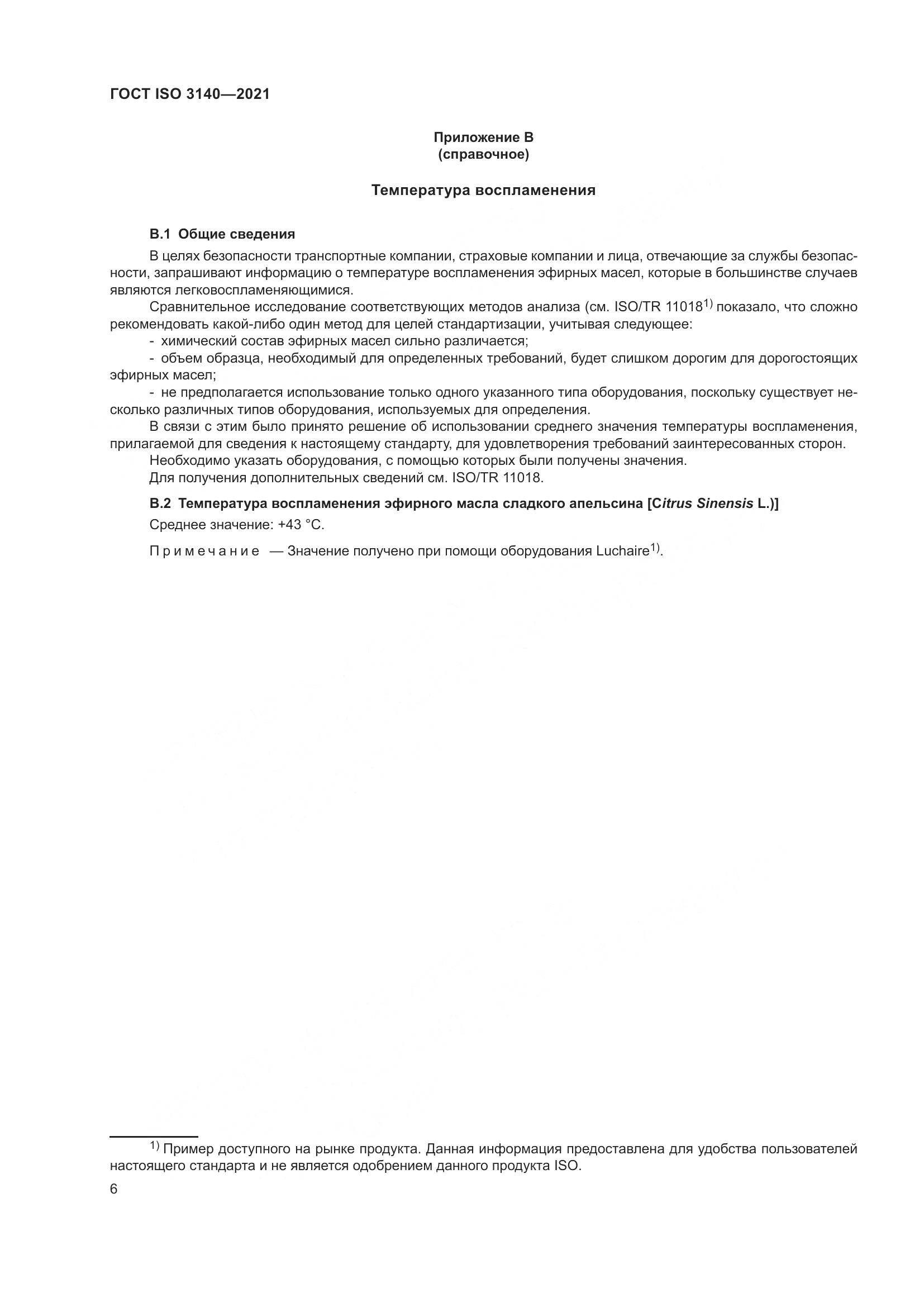 ГОСТ ISO 3140—2021

Приложение В
(справочное)

Температура воспламенения

В.1 Общие сведения

В целях безопасности транспортные компании, страховые компании и лица, отвечающие за службы безопасности, запрашивают информацию о температуре воспламенения эфирных масел, которые в большинстве случаев являются легковоспламеняющимися.

Сравнительное исследование соответствующих методов анализа (см. ISO/TR 11018$^{1)}$ показало, что сложно рекомендовать какой-либо один метод для целей стандартизации, учитывая следующее:

- химический состав эфирных масел сильно различается;
- объем образца, необходимый для определенных требований, будет слишком дорогим для дорогостоящих эфирных масел;
- не предполагается использование только одного указанного типа оборудования, поскольку существует несколько различных типов оборудования, используемых для определения.

В связи с этим было принято решение об использовании среднего значения температуры воспламенения, прилагаемой для сведения к настоящему стандарту, для удовлетворения требований заинтересованных сторон.

Необходимо указать оборудования, с помощью которых были получены значения.

Для получения дополнительных сведений см. ISO/TR 11018.

В.2 Температура воспламенения эфирного масла сладкого апельсина [Citrus Sinensis L.)]

Среднее значение: +43 °С.

Примечание — Значение получено при помощи оборудования Luchaire$^{1)}$.

$^{1)}$ Пример доступного на рынке продукта. Данная информация предоставлена для удобства пользователей настоящего стандарта и не является одобрением данного продукта ISO.

6